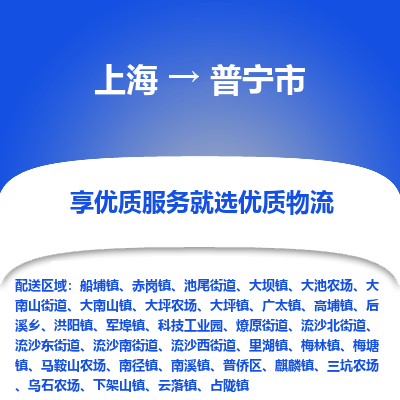 上海 → 普宁市

享优质服务就选优质物流

配送区域：船埔镇、赤岗镇、池尾街道、大坝镇、大池农场、大南山街道、大南山镇、大坪农场、大坪镇、广太镇、高埔镇、后溪乡、洪阳镇、军埠镇、科技工业园、燎原街道、流沙北街道、流沙东街道、流沙南街道、流沙西街道、里湖镇、梅林镇、梅塘镇、马鞍山农场、南径镇、南溪镇、普侨区、麒麟镇、三坑农场、乌石农场、下架山镇、云落镇、占陇镇